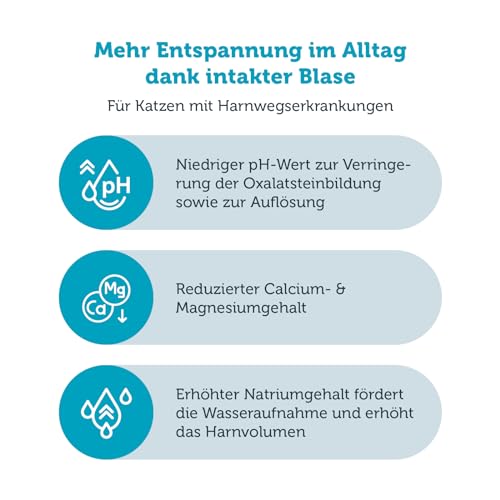 Mehr Entspannung im Alltag dank intakter Blase

Für Katzen mit Harnwegserkrankungen

pH

Niedriger pH-Wert zur Verringerung der Oxalatsteinbildung sowie zur Auflösung

Mg
Ca

Reduzierter Calcium- & Magnesiumgehalt

Erhöhter Natriumgehalt fördert die Wasseraufnahme und erhöht das Harnvolumen